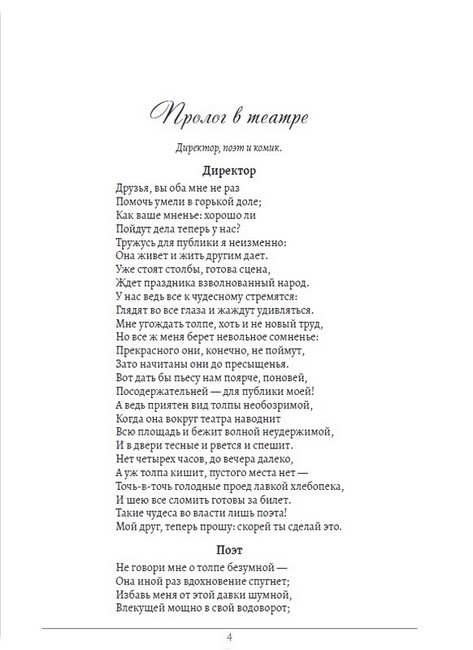 Пролог в театре

Директор, поэт и комик.

Директор

Друзья, вы оба мне не раз
Помочь умели в горькой доле;
Как ваше мненье: хорошо ли
Пойдут дела теперь у нас?
Тружусь для публики я неизменно:
Она живет и жить другим дает.
Уже стоят столбы, готова сцена,
Ждет праздника взволнованный народ.
У нас ведь все к чудесному стремятся:
Глядят во все глаза и жаждут удивляться.
Мне угождать толпе, хоть и не новый труд,
Но все ж меня берет невольное сомненье:
Прекрасного они, конечно, не поймут,
Зато начитаны они до пресыщенья.
Вот дать бы пьесу нам поярче, поновей,
Посодержательней — для публики моей!
А ведь приятен вид толпы необозримой,
Когда она вокруг театра наводнит
Всю площадь и бежит волной неудержимой,
И в двери тесные и рвется и спешит.
Нет четырех часов, до вечера далеко,
А уж толпа кишит, пустого места нет —
Точь-в-точь голодные проед лавкой хлебопека,
И шею все сломить готовы за билет.
Такие чудеса во власти лишь поэта!
Мой друг, теперь прошу: скорей ты сделай это.

Поэт

Не говори мне о толпе безумной —
Она иной раз вдохновение спугнет;
Избавь меня от этой давки шумной,
Влекущей мощно в свой водоворот;

4